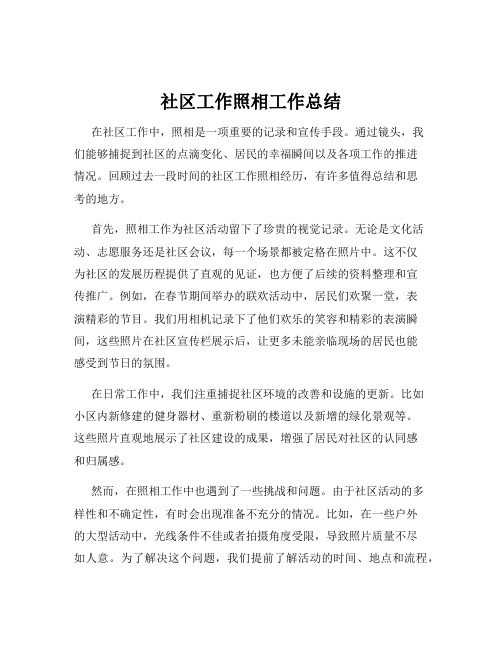 社区工作照相工作总结

在社区工作中，照相是一项重要的记录和宣传手段。通过镜头，我们能够捕捉到社区的点滴变化、居民的幸福瞬间以及各项工作的推进情况。回顾过去一段时间的社区工作照相经历，有许多值得总结和思考的地方。

首先，照相工作为社区活动留下了珍贵的视觉记录。无论是文化活动、志愿服务还是社区会议，每一个场景都被定格在照片中。这不仅为社区的发展历程提供了直观的见证，也方便了后续的资料整理和宣传推广。例如，在春节期间举办的联欢活动中，居民们欢聚一堂，表演精彩的节目。我们用相机记录下了他们欢乐的笑容和精彩的表演瞬间，这些照片在社区宣传栏展示后，让更多未能亲临现场的居民也能感受到节日的氛围。

在日常工作中，我们注重捕捉社区环境的改善和设施的更新。比如小区内新修建的健身器材、重新粉刷的楼道以及新增的绿化景观等。这些照片直观地展示了社区建设的成果，增强了居民对社区的认同感和归属感。

然而，在照相工作中也遇到了一些挑战和问题。由于社区活动的多样性和不确定性，有时会出现准备不充分的情况。比如，在一些户外的大型活动中，光线条件不佳或者拍摄角度受限，导致照片质量不尽如人意。为了解决这个问题，我们提前了解活动的时间、地点和流程，